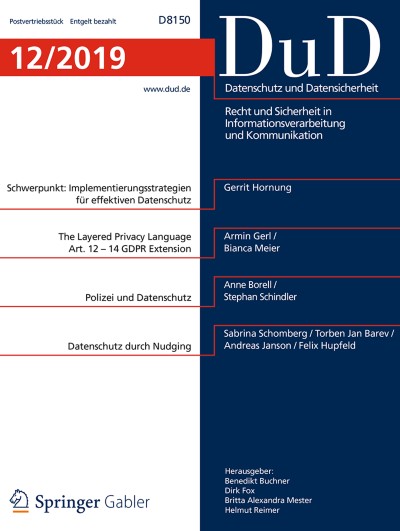 Postvertriebsstück Entgelt bezahlt D8150

12/2019

www.dud.de

DuD

Datenschutz und Datensicherheit

Recht und Sicherheit in Informationsverarbeitung und Kommunikation

Schwerpunkt: Implementierungsstrategien für effektiven Datenschutz

Gerrit Hornung

The Layered Privacy Language Art. 12 – 14 GDPR Extension

Armin Gerl / Bianca Meier

Polizei und Datenschutz

Anne Borell / Stephan Schindler

Datenschutz durch Nudging

Sabrina Schomberg / Torben Jan Barev / Andreas Janson / Felix Hupfeld

Springer Gabler

Herausgeber:
Benedikt Buchner
Dirk Fox
Britta Alexandra Mester
Helmut Reimer